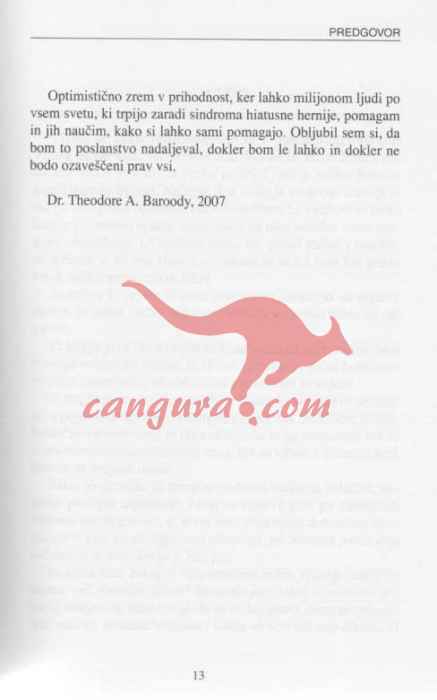 PREDGOVOR

Optimistično zrem v prihodnost, ker lahko milijonom ljudi po vsem svetu, ki trpijo zaradi sindroma hiatusne hernije, pomagam in jih naučim, kako si lahko sami pomagajo. Obljubil sem si, da bom to poslanstvo nadaljeval, dokler bom le lahko in dokler ne bodo ozaveščeni prav vsi.

Dr. Theodore A. Baroody, 2007

13

cangura.com